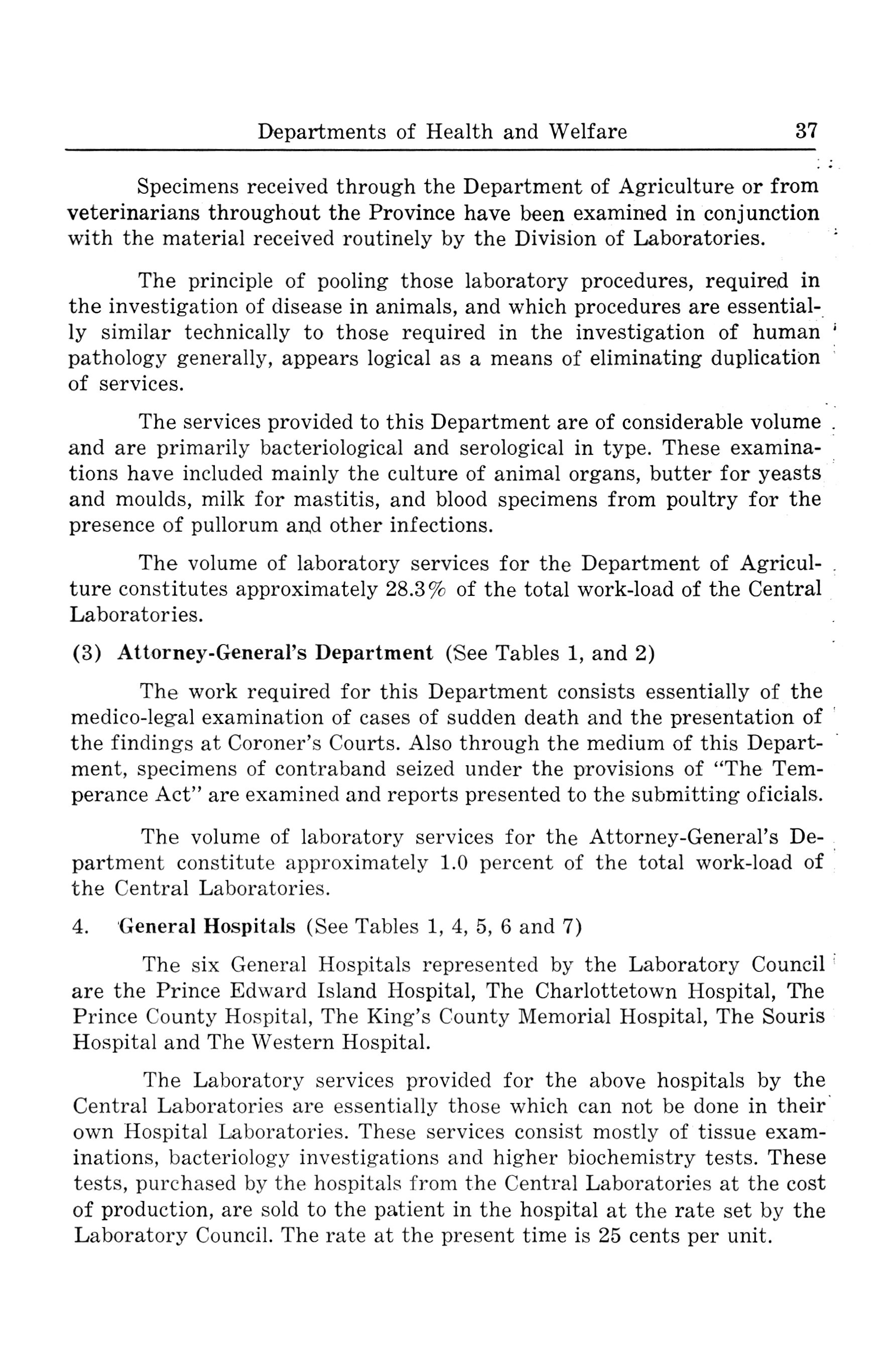 Departments of Health and Welfare 37

Specimens received through the Department of Agriculture or from veterinarians throughout the Province have been examined in conjunction with the material received routinely by the Division of Laboratories.

The principle of pooling those laboratory procedures, required in the investigation of disease in animals, and which procedures are essentially similar technically to those required in the investigation of human pathology generally, appears logical as a means of eliminating duplication of services.

The services provided to this Department are of considerable volume and are primarily bacteriological and serological in type. These examinations have included mainly the culture of animal organs, butter for yeasts and moulds, milk for mastitis, and blood specimens from poultry for the presence of pullorum and other infections.

The volume of laboratory services for the Department of Agriculture constitutes approximately 28.3% of the total work-load of the Central Laboratories.

(3) Attorney-General's Department (See Tables 1, and 2)

The work required for this Department consists essentially of the medico-legal examination of cases of sudden death and the presentation of the findings at Coroner's Courts. Also through the medium of this Department, specimens of contraband seized under the provisions of "The Temperance Act" are examined and reports presented to the submitting oficials.

The volume of laboratory services for the Attorney-General's Department constitute approximately 1.0 percent of the total work-load of the Central Laboratories.

4. General Hospitals (See Tables 1, 4, 5, 6 and 7)

The six General Hospitals represented by the Laboratory Council are the Prince Edward Island Hospital, The Charlottetown Hospital, The Prince County Hospital, The King's County Memorial Hospital, The Souris Hospital and The Western Hospital.

The Laboratory services provided for the above hospitals by the Central Laboratories are essentially those which can not be done in their own Hospital Laboratories. These services consist mostly of tissue examinations, bacteriology investigations and higher biochemistry tests. These tests, purchased by the hospitals from the Central Laboratories at the cost of production, are sold to the patient in the hospital at the rate set by the Laboratory Council. The rate at the present time is 25 cents per unit.